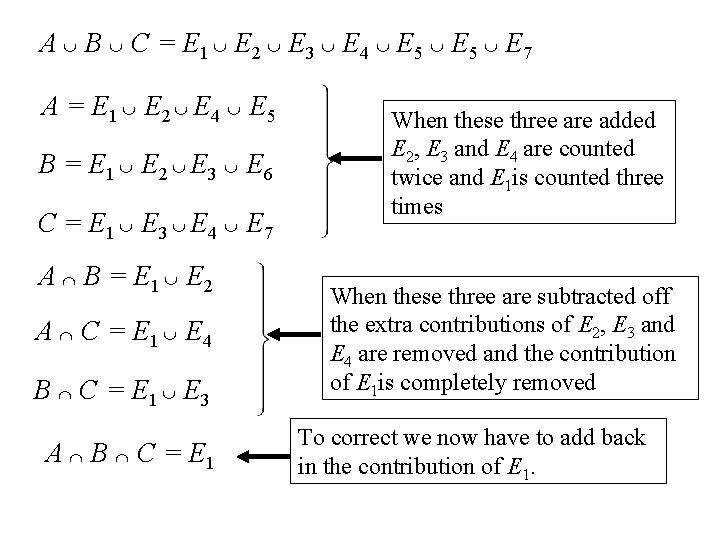 $A \cup B \cup C = E_1 \cup E_2 \cup E_3 \cup E_4 \cup E_5 \cup E_5 \cup E_7$

$A = E_1 \cup E_2 \cup E_4 \cup E_5$

$B = E_1 \cup E_2 \cup E_3 \cup E_6$

$C = E_1 \cup E_3 \cup E_4 \cup E_7$

When these three are added $E_2$, $E_3$ and $E_4$ are counted twice and $E_1$is counted three times

$A \cap B = E_1 \cup E_2$

$A \cap C = E_1 \cup E_4$

$B \cap C = E_1 \cup E_3$

When these three are subtracted off the extra contributions of $E_2$, $E_3$ and $E_4$ are removed and the contribution of $E_1$is completely removed

$A \cap B \cap C = E_1$

To correct we now have to add back in the contribution of $E_1$.